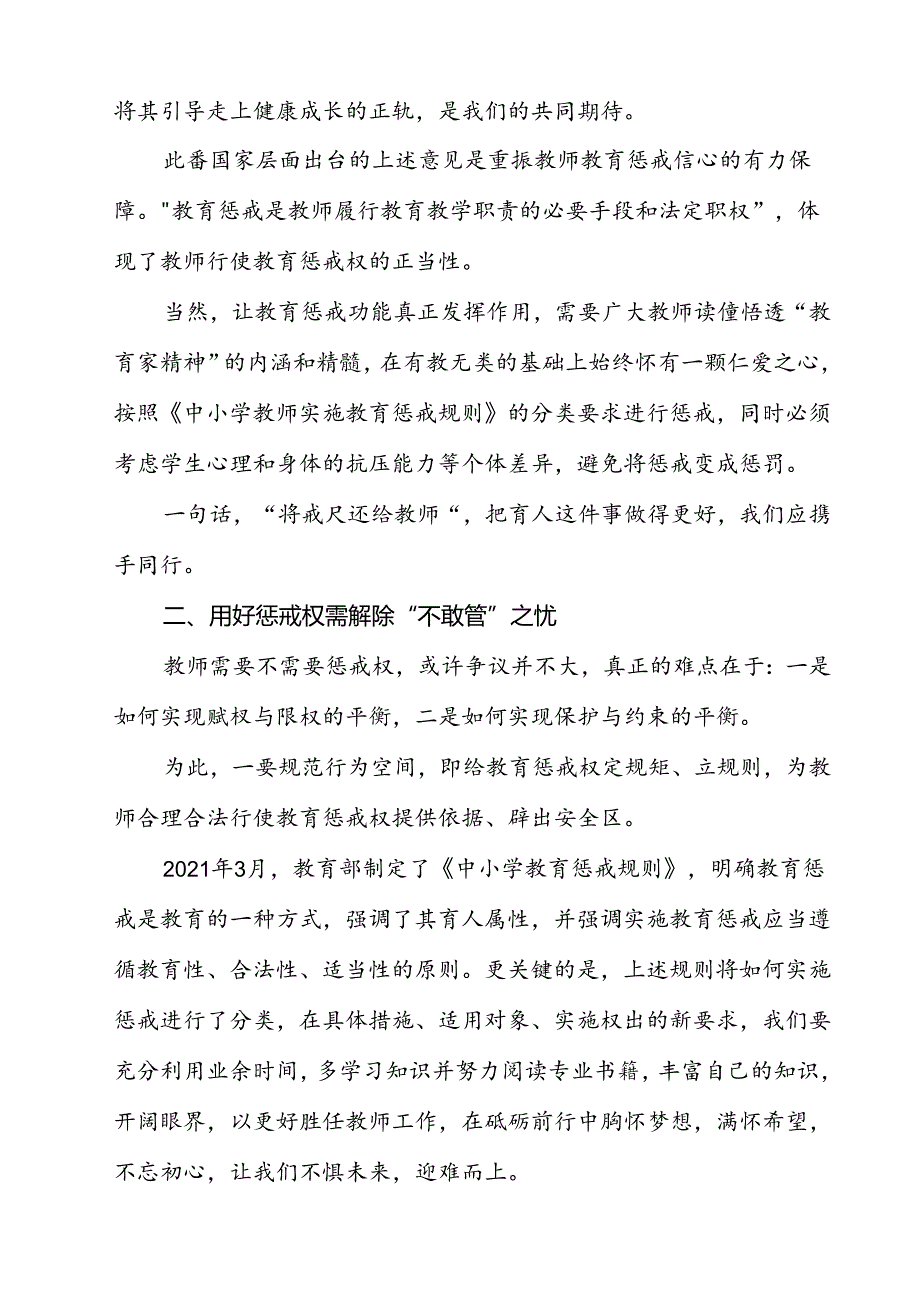 将其引导走上健康成长的正轨，是我们的共同期待。

此番国家层面出台的上述意见是重振教师教育惩戒信心的有力保障。"教育惩戒是教师履行教育教学职责的必要手段和法定职权”，体现了教师行使教育惩戒权的正当性。

当然，让教育惩戒功能真正发挥作用，需要广大教师读懂悟透“教育家精神”的内涵和精髓，在有教无类的基础上始终怀有一颗仁爱之心，按照《中小学教师实施教育惩戒规则》的分类要求进行惩戒，同时必须考虑学生心理和身体的抗压能力等个体差异，避免将惩戒变成惩罚。

一句话，“将戒尺还给教师“，把育人这件事做得更好，我们应携手同行。

二、用好惩戒权需解除“不敢管”之忧

教师需要不需要惩戒权，或许争议并不大，真正的难点在于：一是如何实现赋权与限权的平衡，二是如何实现保护与约束的平衡。

为此，一要规范行为空间，即给教育惩戒权定规矩、立规则，为教师合理合法行使教育惩戒权提供依据、辟出安全区。

2021年3月，教育部制定了《中小学教育惩戒规则》，明确教育惩戒是教育的一种方式，强调了其育人属性，并强调实施教育惩戒应当遵循教育性、合法性、适当性的原则。更关键的是，上述规则将如何实施惩戒进行了分类，在具体措施、适用对象、实施权出的新要求，我们要充分利用业余时间，多学习知识并努力阅读专业书籍，丰富自己的知识，开阔眼界，以更好胜任教师工作，在砥砺前行中胸怀梦想，满怀希望，不忘初心，让我们不惧未来，迎难而上。